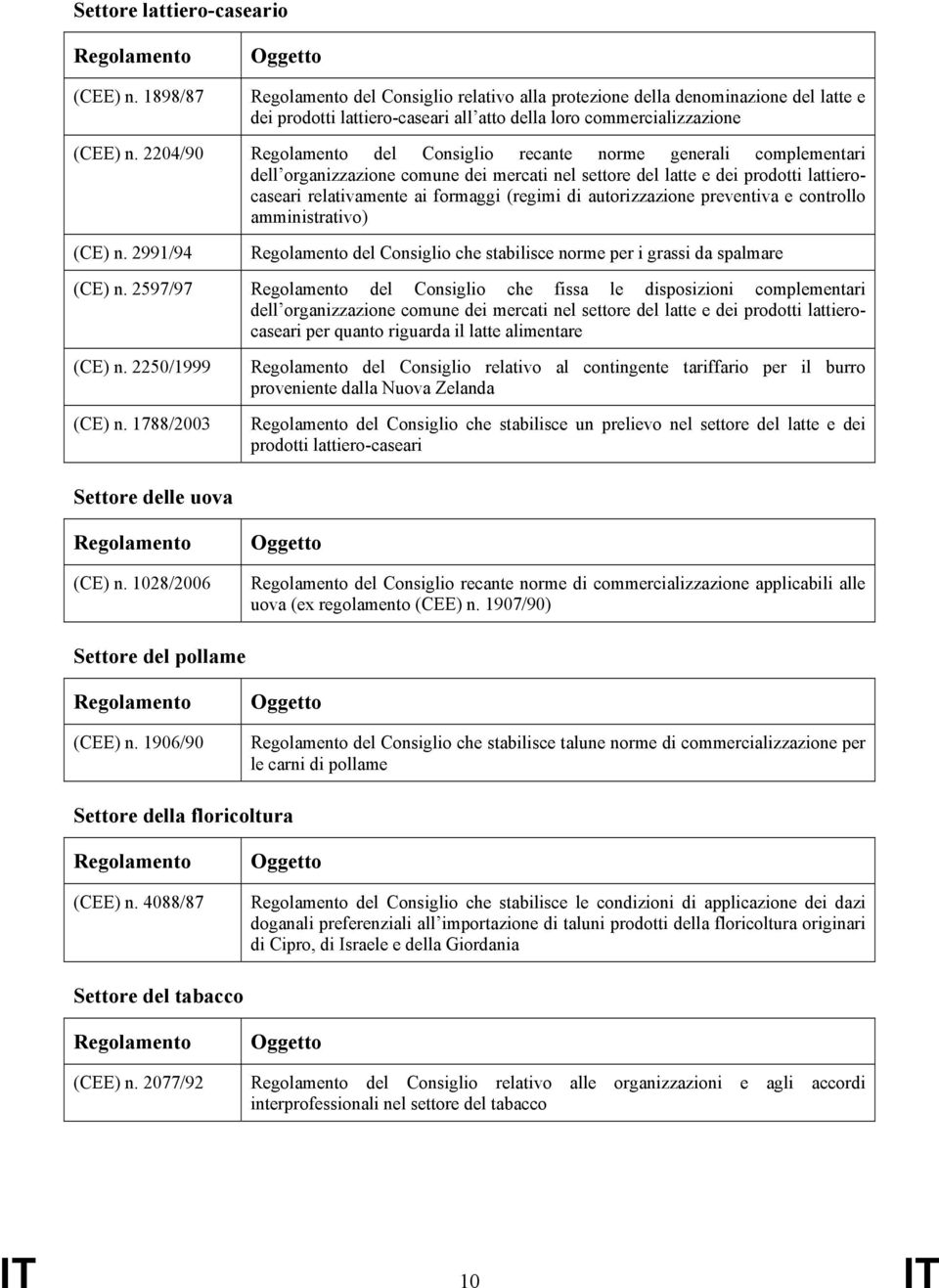 Settore lattiero-caseario

| Regolamento | Oggetto |
|---|---|
| (CEE) n. 1898/87 | Regolamento del Consiglio relativo alla protezione della denominazione del latte e dei prodotti lattiero-caseari all'atto della loro commercializzazione |
| (CEE) n. 2204/90 | Regolamento del Consiglio recante norme generali complementari dell'organizzazione comune dei mercati nel settore del latte e dei prodotti lattiero-caseari relativamente ai formaggi (regimi di autorizzazione preventiva e controllo amministrativo) |
| (CE) n. 2991/94 | Regolamento del Consiglio che stabilisce norme per i grassi da spalmare |
| (CE) n. 2597/97 | Regolamento del Consiglio che fissa le disposizioni complementari dell'organizzazione comune dei mercati nel settore del latte e dei prodotti lattiero-caseari per quanto riguarda il latte alimentare |
| (CE) n. 2250/1999 | Regolamento del Consiglio relativo al contingente tariffario per il burro proveniente dalla Nuova Zelanda |
| (CE) n. 1788/2003 | Regolamento del Consiglio che stabilisce un prelievo nel settore del latte e dei prodotti lattiero-caseari |

Settore delle uova

| Regolamento | Oggetto |
|---|---|
| (CE) n. 1028/2006 | Regolamento del Consiglio recante norme di commercializzazione applicabili alle uova (ex regolamento (CEE) n. 1907/90) |

Settore del pollame

| Regolamento | Oggetto |
|---|---|
| (CEE) n. 1906/90 | Regolamento del Consiglio che stabilisce talune norme di commercializzazione per le carni di pollame |

Settore della floricoltura

| Regolamento | Oggetto |
|---|---|
| (CEE) n. 4088/87 | Regolamento del Consiglio che stabilisce le condizioni di applicazione dei dazi doganali preferenziali all'importazione di taluni prodotti della floricoltura originari di Cipro, di Israele e della Giordania |

Settore del tabacco

| Regolamento | Oggetto |
|---|---|
| (CEE) n. 2077/92 | Regolamento del Consiglio relativo alle organizzazioni e agli accordi interprofessionali nel settore del tabacco |

IT 10 IT